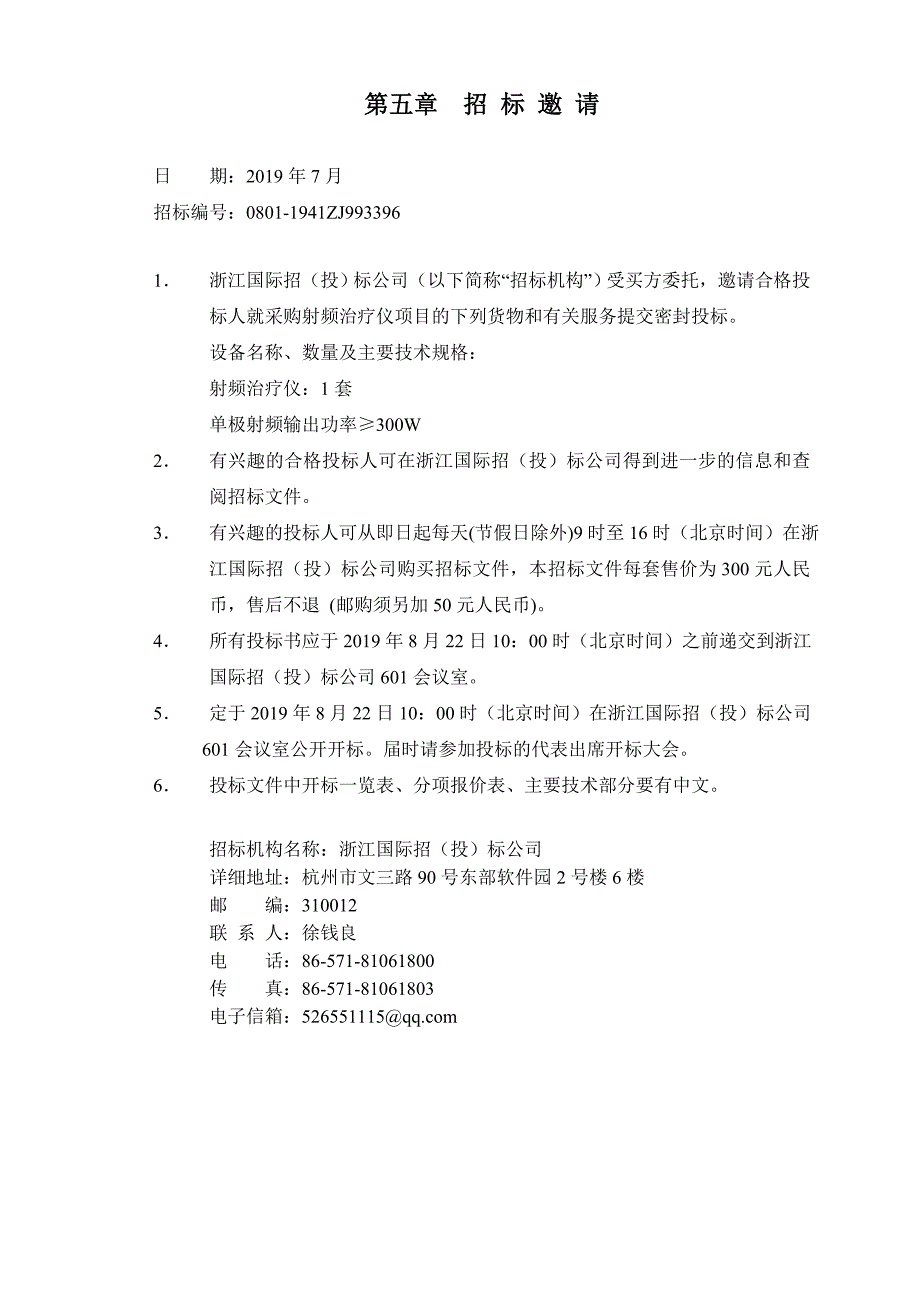 第五章　招 标 邀 请

日　　期：2019 年 7 月

招标编号：0801-1941ZJ993396

1.　浙江国际招（投）标公司（以下简称“招标机构”）受买方委托，邀请合格投标人就采购射频治疗仪项目的下列货物和有关服务提交密封投标。

设备名称、数量及主要技术规格：

射频治疗仪：1 套

单极射频输出功率≥300W

2.　有兴趣的合格投标人可在浙江国际招（投）标公司得到进一步的信息和查阅招标文件。

3.　有兴趣的投标人可从即日起每天(节假日除外)9 时至 16 时（北京时间）在浙江国际招（投）标公司购买招标文件，本招标文件每套售价为 300 元人民币，售后不退 (邮购须另加 50 元人民币)。

4.　所有投标书应于 2019 年 8 月 22 日 10：00 时（北京时间）之前递交到浙江国际招（投）标公司 601 会议室。

5.　定于 2019 年 8 月 22 日 10：00 时（北京时间）在浙江国际招（投）标公司 601 会议室公开开标。届时请参加投标的代表出席开标大会。

6.　投标文件中开标一览表、分项报价表、主要技术部分要有中文。

招标机构名称：浙江国际招（投）标公司
详细地址：杭州市文三路 90 号东部软件园 2 号楼 6 楼
邮　　编：310012
联 系 人：徐钱良
电　　话：86-571-81061800
传　　真：86-571-81061803
电子信箱：526551115@qq.com